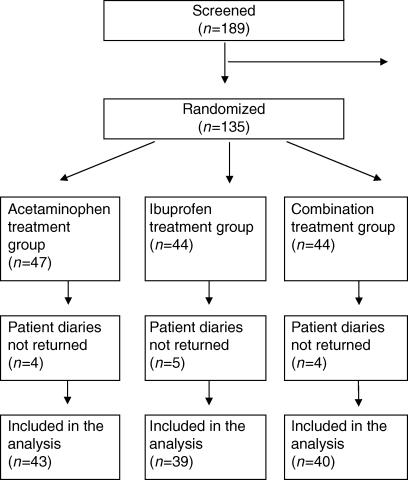 Screened
($n$=189)

Randomized
($n$=135)

Acetaminophen treatment group
($n$=47)

Ibuprofen treatment group
($n$=44)

Combination treatment group
($n$=44)

Patient diaries not returned
($n$=4)

Patient diaries not returned
($n$=5)

Patient diaries not returned
($n$=4)

Included in the analysis
($n$=43)

Included in the analysis
($n$=39)

Included in the analysis
($n$=40)